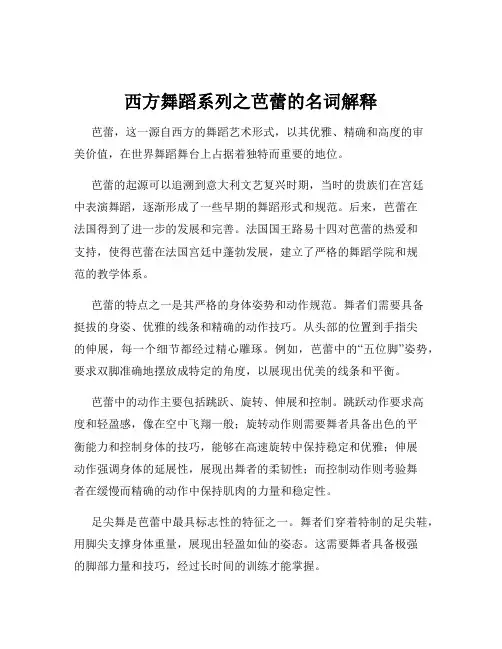 西方舞蹈系列之芭蕾的名词解释

芭蕾，这一源自西方的舞蹈艺术形式，以其优雅、精确和高度的审美价值，在世界舞蹈舞台上占据着独特而重要的地位。

芭蕾的起源可以追溯到意大利文艺复兴时期，当时的贵族们在宫廷中表演舞蹈，逐渐形成了一些早期的舞蹈形式和规范。后来，芭蕾在法国得到了进一步的发展和完善。法国国王路易十四对芭蕾的热爱和支持，使得芭蕾在法国宫廷中蓬勃发展，建立了严格的舞蹈学院和规范的教学体系。

芭蕾的特点之一是其严格的身体姿势和动作规范。舞者们需要具备挺拔的身姿、优雅的线条和精确的动作技巧。从头部的位置到手指尖的伸展，每一个细节都经过精心雕琢。例如，芭蕾中的“五位脚”姿势，要求双脚准确地摆放成特定的角度，以展现出优美的线条和平衡。

芭蕾中的动作主要包括跳跃、旋转、伸展和控制。跳跃动作要求高度和轻盈感，像在空中飞翔一般；旋转动作则需要舞者具备出色的平衡能力和控制身体的技巧，能够在高速旋转中保持稳定和优雅；伸展动作强调身体的延展性，展现出舞者的柔韧性；而控制动作则考验舞者在缓慢而精确的动作中保持肌肉的力量和稳定性。

足尖舞是芭蕾中最具标志性的特征之一。舞者们穿着特制的足尖鞋，用脚尖支撑身体重量，展现出轻盈如仙的姿态。这需要舞者具备极强的脚部力量和技巧，经过长时间的训练才能掌握。